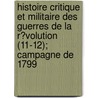 histoire critique et militaire des guerres de la r?volution (11-12); campagne de 1799